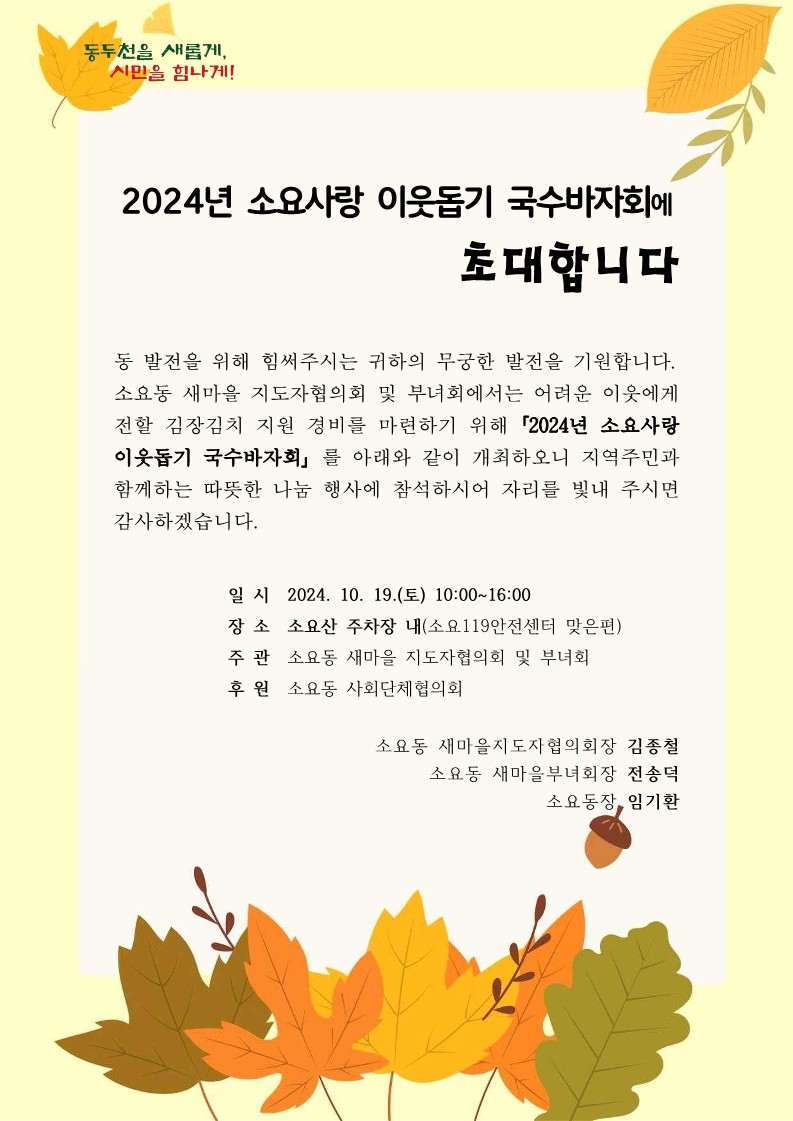 동두천을 새롭게,
시민을 힘나게!

2024년 소요사랑 이웃돕기 국수바자회에

초대합니다

동 발전을 위해 힘써주시는 귀하의 무궁한 발전을 기원합니다. 소요동 새마을 지도자협의회 및 부녀회에서는 어려운 이웃에게 전할 김장김치 지원 경비를 마련하기 위해 「2024년 소요사랑 이웃돕기 국수바자회」를 아래와 같이 개최하오니 지역주민과 함께하는 따뜻한 나눔 행사에 참석하시어 자리를 빛내 주시면 감사하겠습니다.

일 시 2024. 10. 19.(토) 10:00~16:00
장 소 소요산 주차장 내(소요119안전센터 맞은편)
주 관 소요동 새마을 지도자협의회 및 부녀회
후 원 소요동 사회단체협의회

소요동 새마을지도자협의회장 김종철
소요동 새마을부녀회장 전송덕
소요동장 임기환